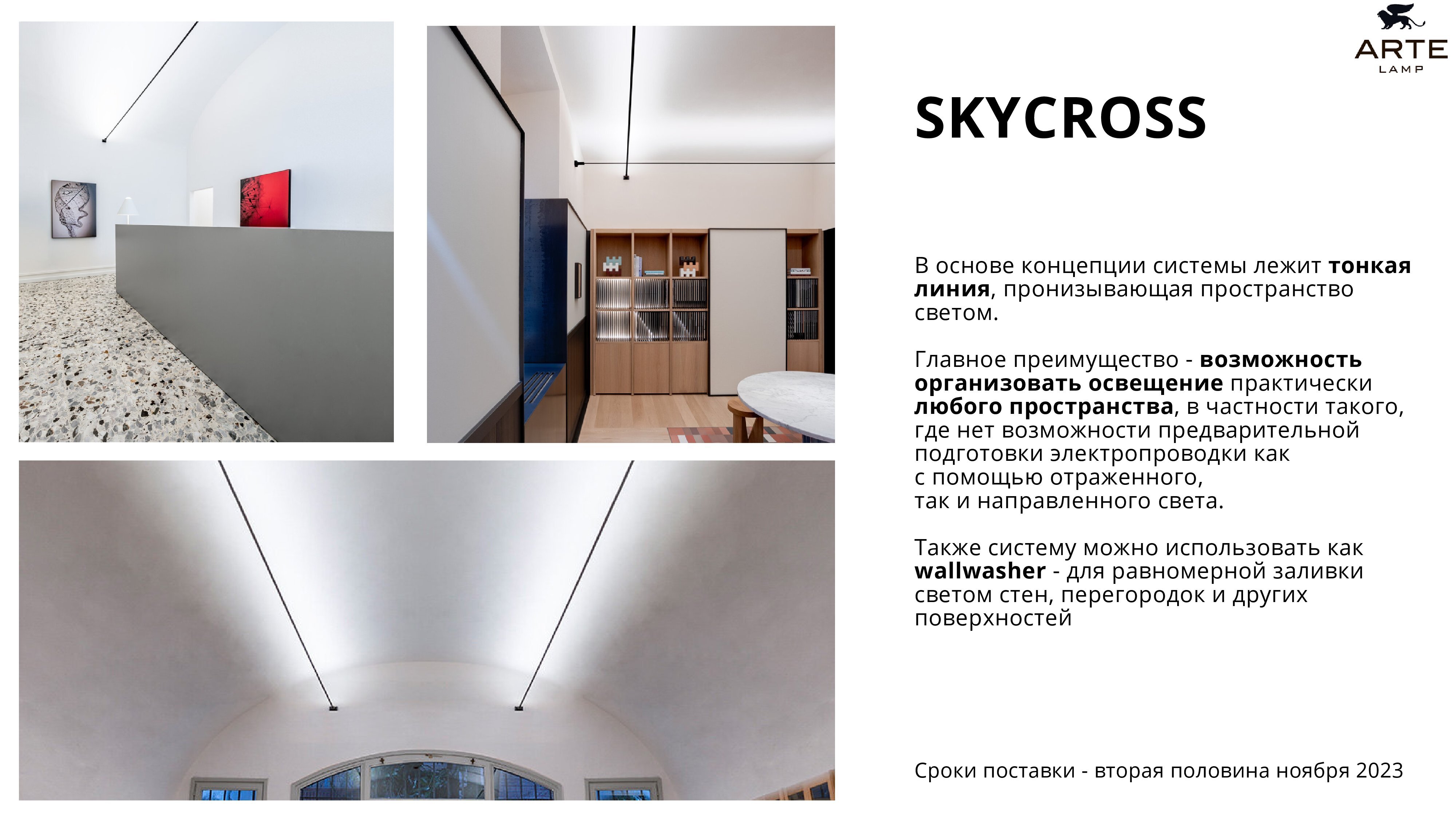 ARTE
LAMP

SKYCROSS

В основе концепции системы лежит тонкая линия, пронизывающая пространство светом.

Главное преимущество - возможность организовать освещение практически любого пространства, в частности такого, где нет возможности предварительной подготовки электропроводки как с помощью отраженного, так и направленного света.

Также систему можно использовать как wallwasher - для равномерной заливки светом стен, перегородок и других поверхностей

Сроки поставки - вторая половина ноября 2023